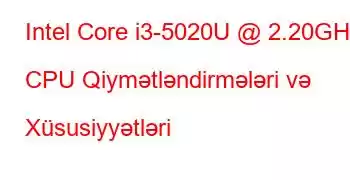 Intel Core i3-5020U @ 2.20GH
CPU Qiymətləndirmələri və Xüsusiyyətləri